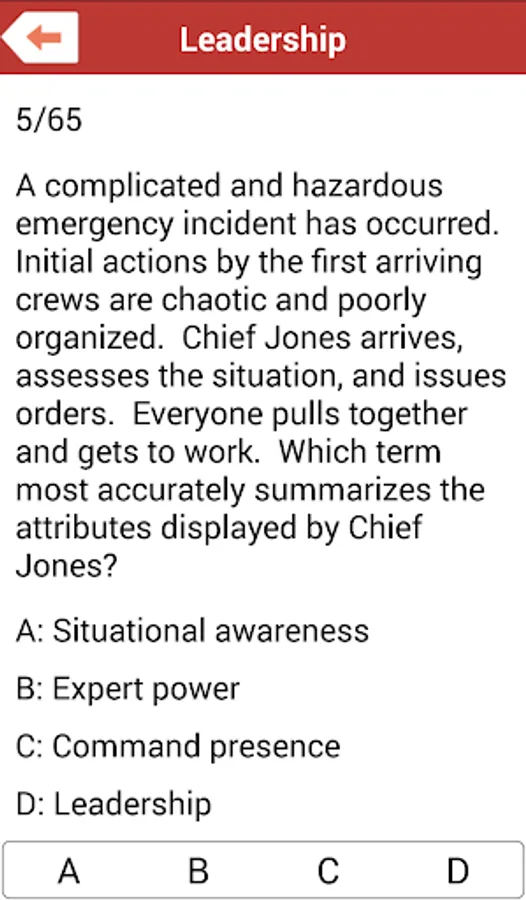 Leadership

5/65

A complicated and hazardous emergency incident has occurred. Initial actions by the first arriving crews are chaotic and poorly organized. Chief Jones arrives, assesses the situation, and issues orders. Everyone pulls together and gets to work. Which term most accurately summarizes the attributes displayed by Chief Jones?

A: Situational awareness

B: Expert power

C: Command presence

D: Leadership

A B C D